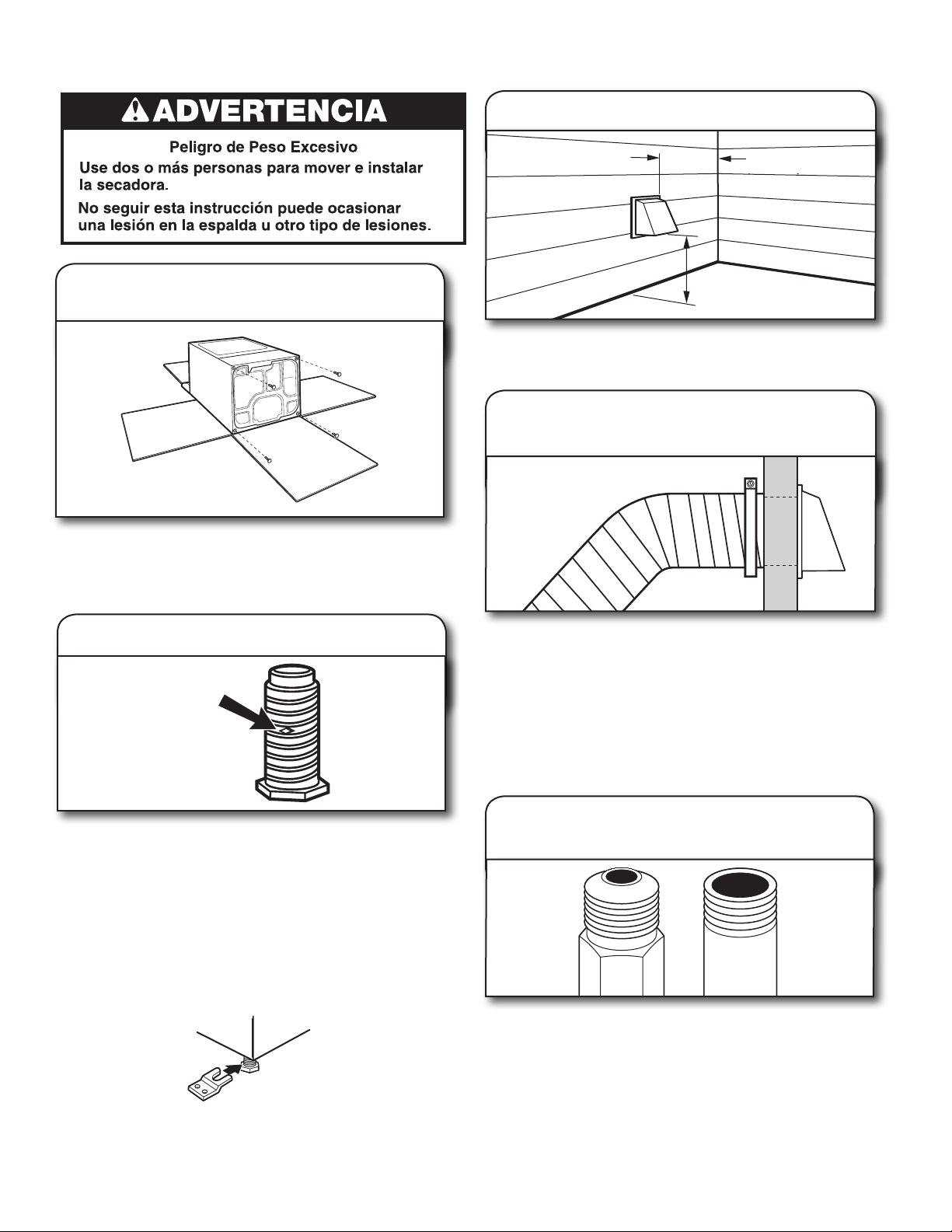 ADVERTENCIA

Peligro de Peso Excesivo

Use dos o más personas para mover e instalar la secadora.

No seguir esta instrucción puede ocasionar una lesión en la espalda u otro tipo de lesiones.